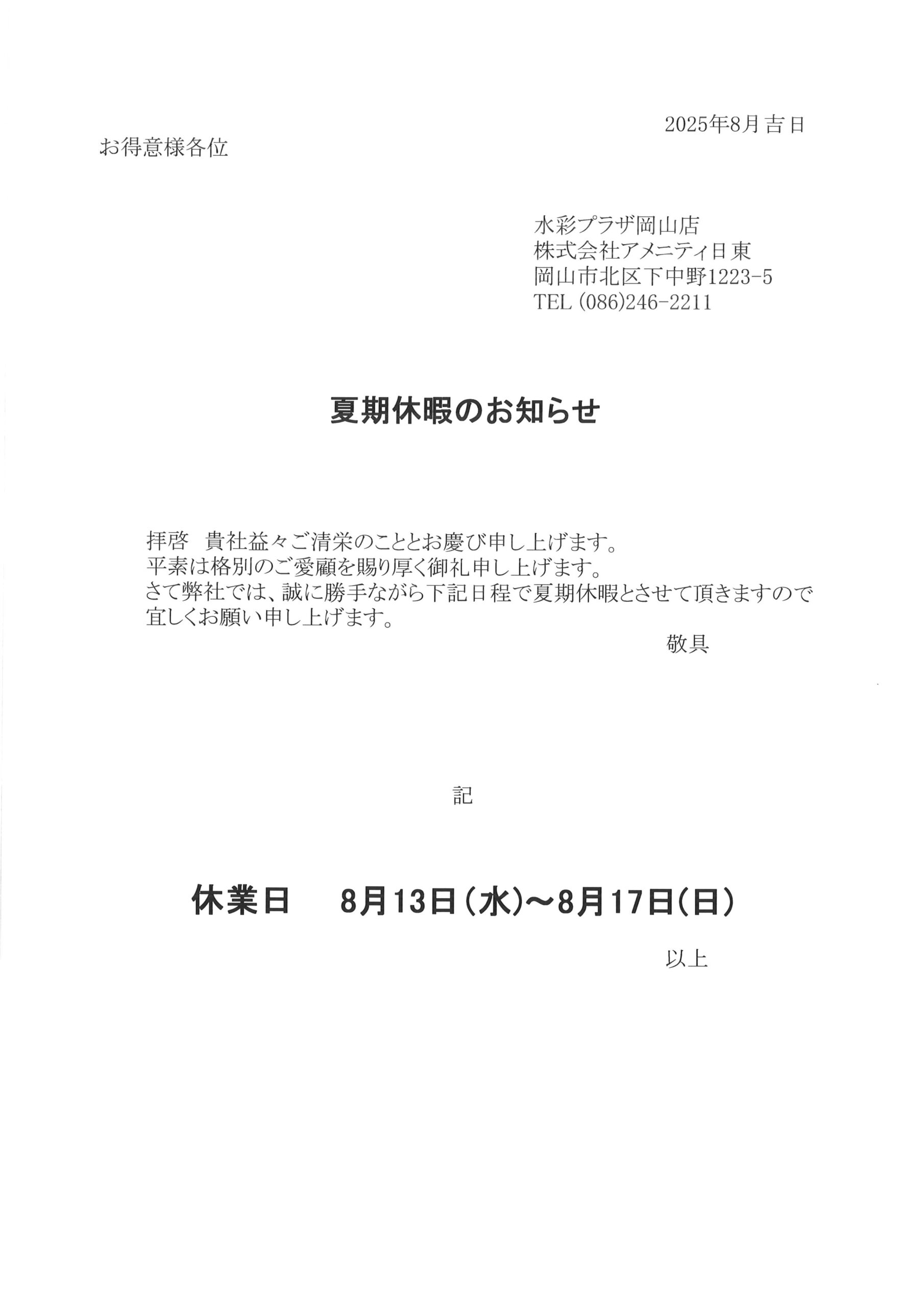 2025年8月吉日

お得意様各位

水彩プラザ岡山店
株式会社アメニティ日東
岡山市北区下中野1223-5
TEL (086)246-2211

夏期休暇のお知らせ

拝啓　貴社益々ご清栄のこととお慶び申し上げます。
平素は格別のご愛顧を賜り厚く御礼申し上げます。
さて弊社では、誠に勝手ながら下記日程で夏期休暇とさせて頂きますので宜しくお願い申し上げます。

敬具

記

休業日　8月13日(水)～8月17日(日)

以上